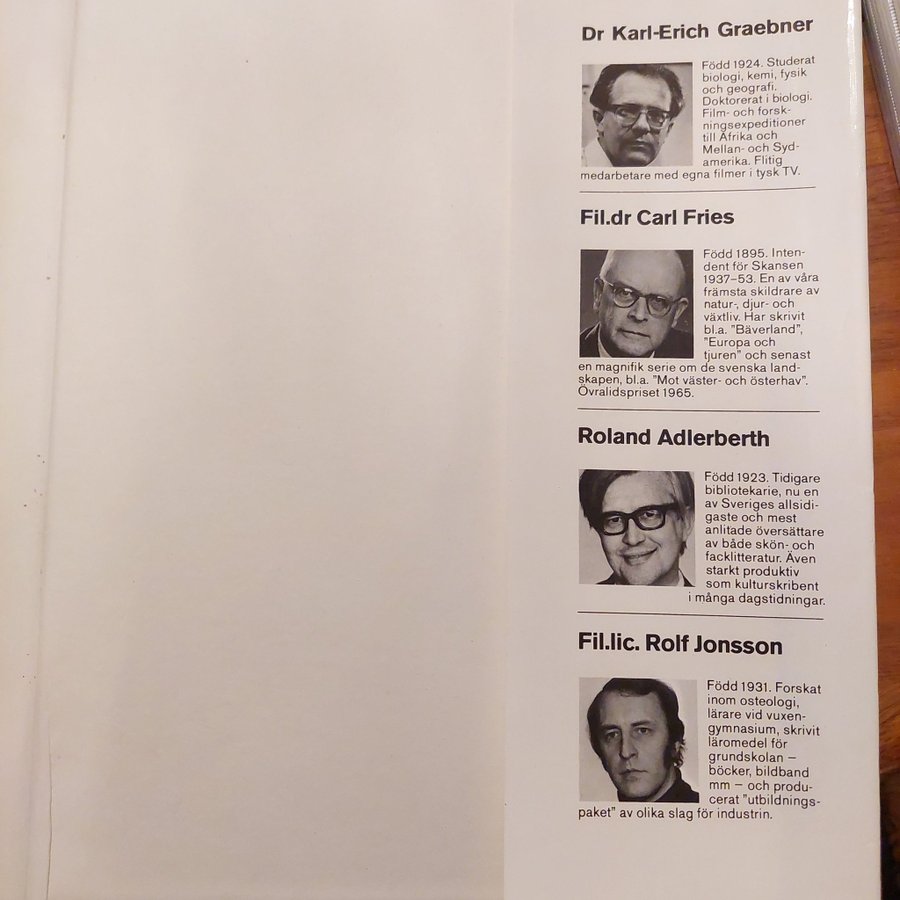 Dr Karl-Erich Graebner

Född 1924. Studerat biologi, kemi, fysik och geografi. Doktorerat i biologi. Film- och forskningsexpeditioner till Afrika och Mellan- och Sydamerika. Flitig medarbetare med egna filmer i tysk TV.

Fil.dr Carl Fries

Född 1895. Intendent för Skansen 1937–53. En av våra främsta skildrare av natur-, djur- och växtliv. Har skrivit bl.a. "Bäverland", "Europa och tjuren" och senast en magnifik serie om de svenska landskapen, bl.a. "Mot väster- och österhav". Övralidspriset 1965.

Roland Adlerberth

Född 1923. Tidigare bibliotekarie, nu en av Sveriges allsidigaste och mest anlitade översättare av både skön- och facklitteratur. Även starkt produktiv som kulturskribent i många dagstidningar.

Fil.lic. Rolf Jonsson

Född 1931. Forskat inom osteologi, lärare vid vuxengymnasium, skrivit läromedel för grundskolan – böcker, bildband mm – och producerat "utbildningspaket" av olika slag för industrin.